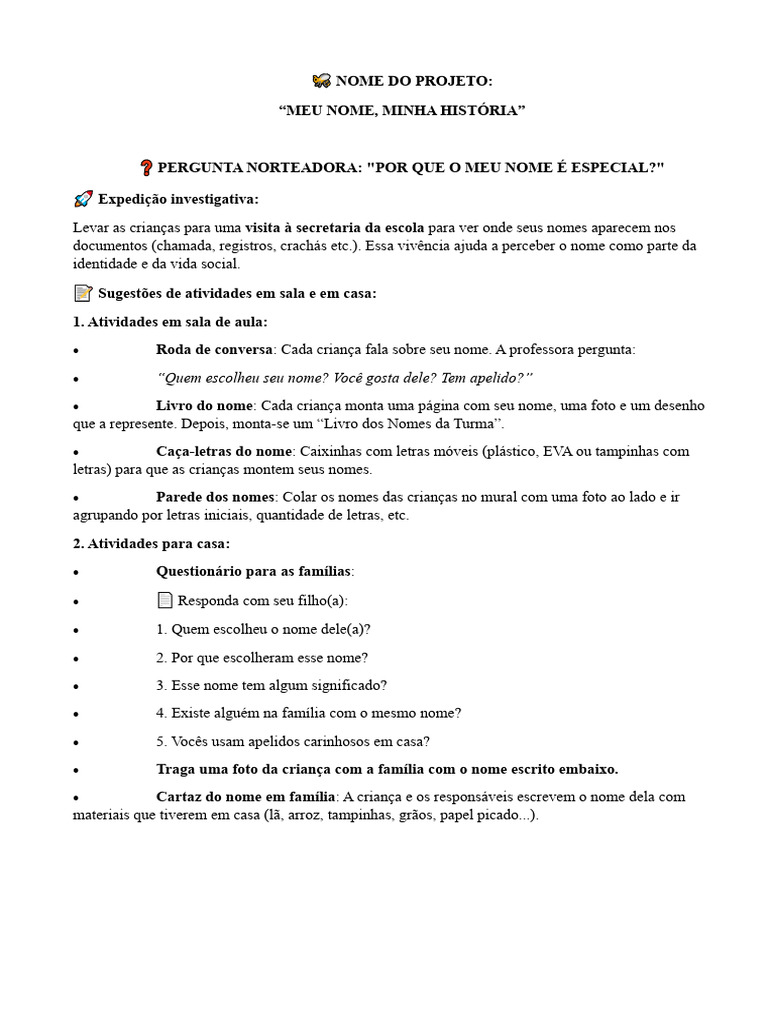 NOME DO PROJETO:

“MEU NOME, MINHA HISTÓRIA”

PERGUNTA NORTEADORA: "POR QUE O MEU NOME É ESPECIAL?"

Expedição investigativa:

Levar as crianças para uma visita à secretaria da escola para ver onde seus nomes aparecem nos documentos (chamada, registros, crachás etc.). Essa vivência ajuda a perceber o nome como parte da identidade e da vida social.

Sugestões de atividades em sala e em casa:

1. Atividades em sala de aula:

• Roda de conversa: Cada criança fala sobre seu nome. A professora pergunta:

• “Quem escolheu seu nome? Você gosta dele? Tem apelido?”

• Livro do nome: Cada criança monta uma página com seu nome, uma foto e um desenho que a represente. Depois, monta-se um “Livro dos Nomes da Turma”.

• Caça-letras do nome: Caixinhas com letras móveis (plástico, EVA ou tampinhas com letras) para que as crianças montem seus nomes.

• Parede dos nomes: Colar os nomes das crianças no mural com uma foto ao lado e ir agrupando por letras iniciais, quantidade de letras, etc.

2. Atividades para casa:

• Questionário para as famílias:

• Responda com seu filho(a):

• 1. Quem escolheu o nome dele(a)?

• 2. Por que escolheram esse nome?

• 3. Esse nome tem algum significado?

• 4. Existe alguém na família com o mesmo nome?

• 5. Vocês usam apelidos carinhosos em casa?

• Traga uma foto da criança com a família com o nome escrito embaixo.

• Cartaz do nome em família: A criança e os responsáveis escrevem o nome dela com materiais que tiverem em casa (lã, arroz, tampinhas, grãos, papel picado...).